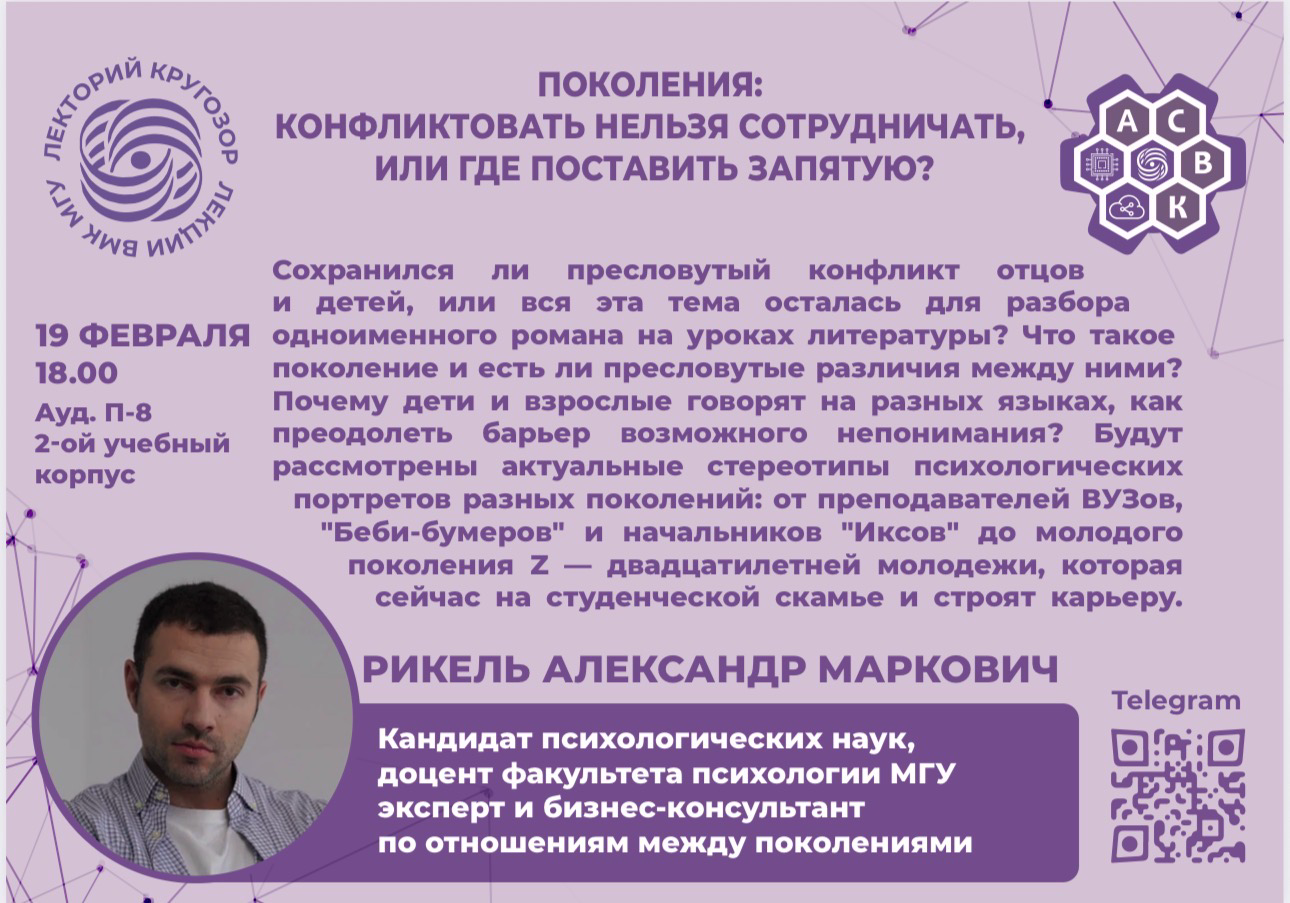 ЛЕКТОРИЙ КРУГОЗОР
ЛЕКЦИИ ВМК МГУ

ПОКОЛЕНИЯ:
КОНФЛИКТОВАТЬ НЕЛЬЗЯ СОТРУДНИЧАТЬ,
ИЛИ ГДЕ ПОСТАВИТЬ ЗАПЯТУЮ?

А
С
В
К

19 ФЕВРАЛЯ
18.00
Ауд. П-8
2-ой учебный
корпус

Сохранился ли пресловутый конфликт отцов и детей, или вся эта тема осталась для разбора одноименного романа на уроках литературы? Что такое поколение и есть ли пресловутые различия между ними? Почему дети и взрослые говорят на разных языках, как преодолеть барьер возможного непонимания? Будут рассмотрены актуальные стереотипы психологических портретов разных поколений: от преподавателей ВУЗов, "Беби-бумеров" и начальников "Иксов" до молодого поколения Z — двадцатилетней молодежи, которая сейчас на студенческой скамье и строят карьеру.

РИКЕЛЬ АЛЕКСАНДР МАРКОВИЧ

Кандидат психологических наук,
доцент факультета психологии МГУ
эксперт и бизнес-консультант
по отношениям между поколениями

Telegram